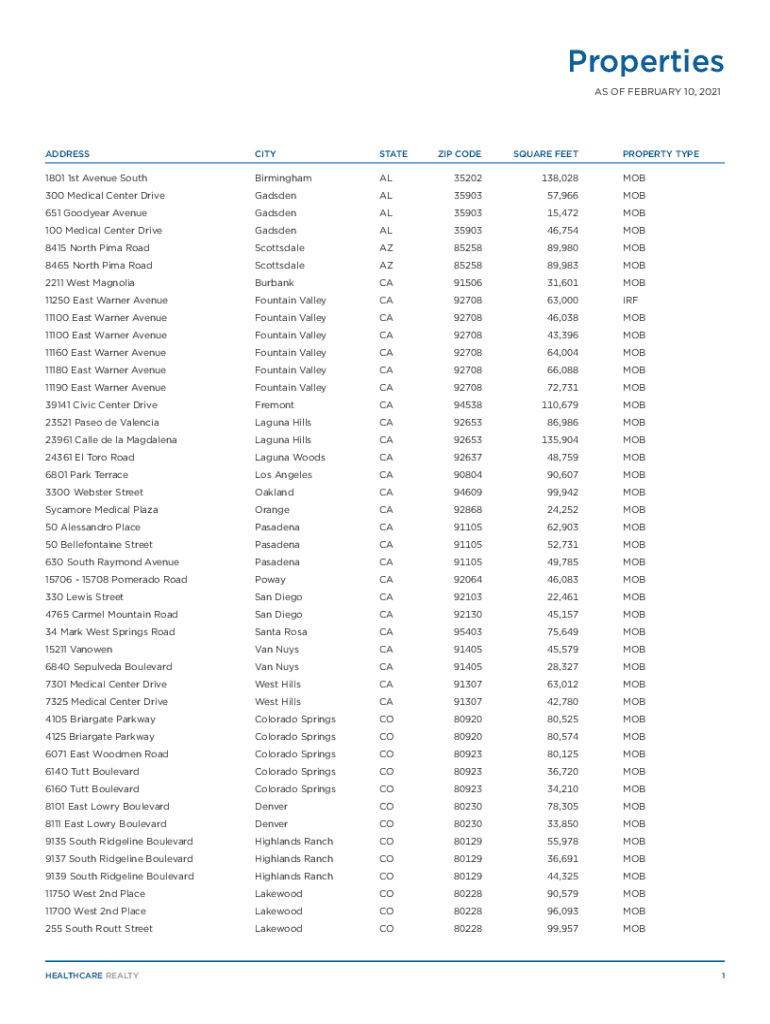 Properties

AS OF FEBRUARY 10, 2021

| ADDRESS | CITY | STATE | ZIP CODE | SQUARE FEET | PROPERTY TYPE |
|---|---|---|---|---|---|
| 1801 1st Avenue South | Birmingham | AL | 35202 | 138,028 | MOB |
| 300 Medical Center Drive | Gadsden | AL | 35903 | 57,966 | MOB |
| 651 Goodyear Avenue | Gadsden | AL | 35903 | 15,472 | MOB |
| 100 Medical Center Drive | Gadsden | AL | 35903 | 46,754 | MOB |
| 8415 North Pima Road | Scottsdale | AZ | 85258 | 89,980 | MOB |
| 8465 North Pima Road | Scottsdale | AZ | 85258 | 89,983 | MOB |
| 2211 West Magnolia | Burbank | CA | 91506 | 31,601 | MOB |
| 11250 East Warner Avenue | Fountain Valley | CA | 92708 | 63,000 | IRF |
| 11100 East Warner Avenue | Fountain Valley | CA | 92708 | 46,038 | MOB |
| 11100 East Warner Avenue | Fountain Valley | CA | 92708 | 43,396 | MOB |
| 11160 East Warner Avenue | Fountain Valley | CA | 92708 | 64,004 | MOB |
| 11180 East Warner Avenue | Fountain Valley | CA | 92708 | 66,088 | MOB |
| 11190 East Warner Avenue | Fountain Valley | CA | 92708 | 72,731 | MOB |
| 39141 Civic Center Drive | Fremont | CA | 94538 | 110,679 | MOB |
| 23521 Paseo de Valencia | Laguna Hills | CA | 92653 | 86,986 | MOB |
| 23961 Calle de la Magdalena | Laguna Hills | CA | 92653 | 135,904 | MOB |
| 24361 El Toro Road | Laguna Woods | CA | 92637 | 48,759 | MOB |
| 6801 Park Terrace | Los Angeles | CA | 90804 | 90,607 | MOB |
| 3300 Webster Street | Oakland | CA | 94609 | 99,942 | MOB |
| Sycamore Medical Plaza | Orange | CA | 92868 | 24,252 | MOB |
| 50 Alessandro Place | Pasadena | CA | 91105 | 62,903 | MOB |
| 50 Bellefontaine Street | Pasadena | CA | 91105 | 52,731 | MOB |
| 630 South Raymond Avenue | Pasadena | CA | 91105 | 49,785 | MOB |
| 15706 - 15708 Pomerado Road | Poway | CA | 92064 | 46,083 | MOB |
| 330 Lewis Street | San Diego | CA | 92103 | 22,461 | MOB |
| 4765 Carmel Mountain Road | San Diego | CA | 92130 | 45,157 | MOB |
| 34 Mark West Springs Road | Santa Rosa | CA | 95403 | 75,649 | MOB |
| 15211 Vanowen | Van Nuys | CA | 91405 | 45,579 | MOB |
| 6840 Sepulveda Boulevard | Van Nuys | CA | 91405 | 28,327 | MOB |
| 7301 Medical Center Drive | West Hills | CA | 91307 | 63,012 | MOB |
| 7325 Medical Center Drive | West Hills | CA | 91307 | 42,780 | MOB |
| 4105 Briargate Parkway | Colorado Springs | CO | 80920 | 80,525 | MOB |
| 4125 Briargate Parkway | Colorado Springs | CO | 80920 | 80,574 | MOB |
| 6071 East Woodmen Road | Colorado Springs | CO | 80923 | 80,125 | MOB |
| 6140 Tutt Boulevard | Colorado Springs | CO | 80923 | 36,720 | MOB |
| 6160 Tutt Boulevard | Colorado Springs | CO | 80923 | 34,210 | MOB |
| 8101 East Lowry Boulevard | Denver | CO | 80230 | 78,305 | MOB |
| 8111 East Lowry Boulevard | Denver | CO | 80230 | 33,850 | MOB |
| 9135 South Ridgeline Boulevard | Highlands Ranch | CO | 80129 | 55,978 | MOB |
| 9137 South Ridgeline Boulevard | Highlands Ranch | CO | 80129 | 36,691 | MOB |
| 9139 South Ridgeline Boulevard | Highlands Ranch | CO | 80129 | 44,325 | MOB |
| 11750 West 2nd Place | Lakewood | CO | 80228 | 90,579 | MOB |
| 11700 West 2nd Place | Lakewood | CO | 80228 | 96,093 | MOB |
| 255 South Routt Street | Lakewood | CO | 80228 | 99,957 | MOB |

HEALTHCARE REALTY

1